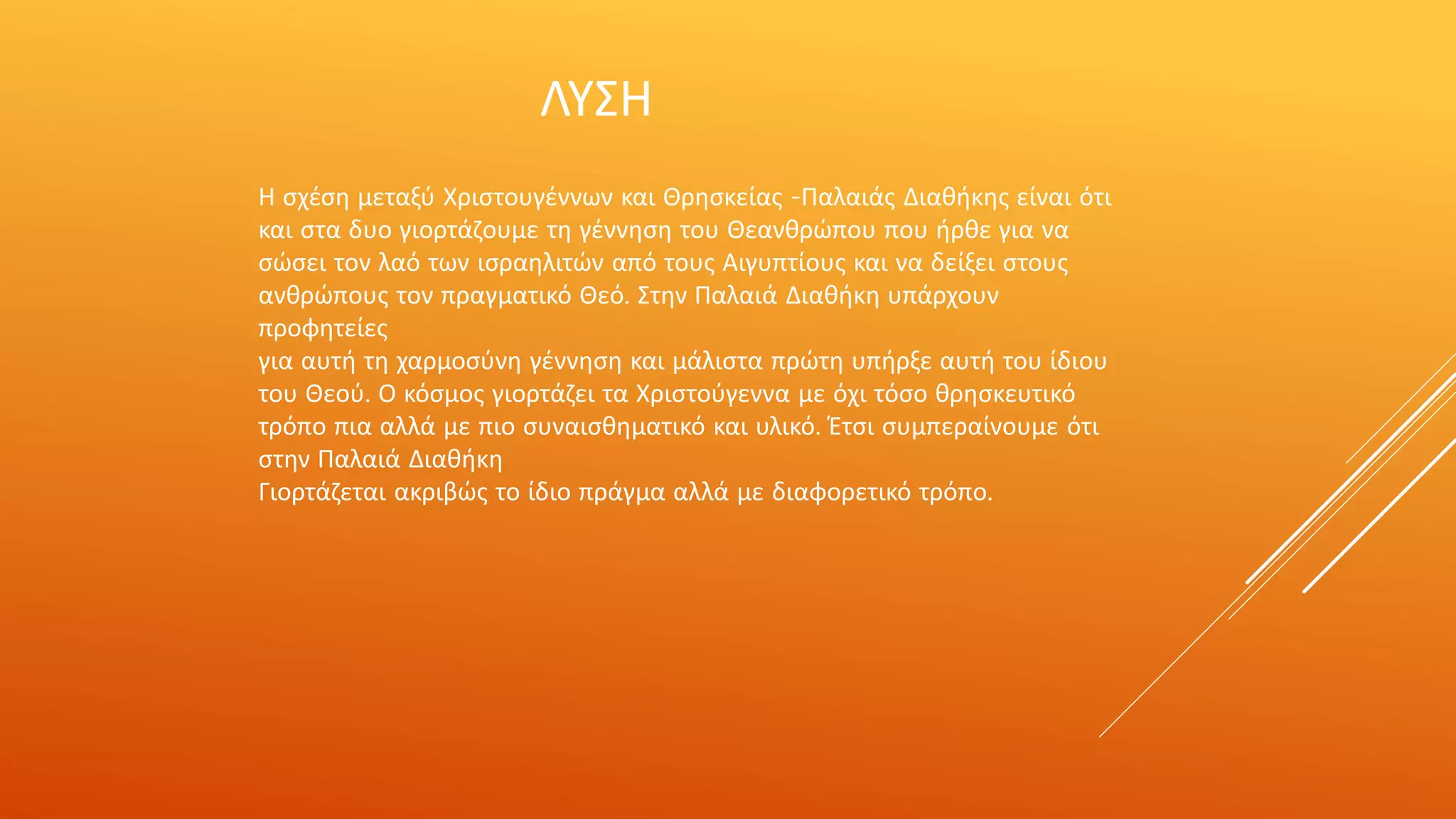 ΛΥΣΗ

Η σχέση μεταξύ Χριστουγέννων και Θρησκείας -Παλαιάς Διαθήκης είναι ότι και στα δυο γιορτάζουμε τη γέννηση του Θεανθρώπου που ήρθε για να σώσει τον λαό των ισραηλιτών από τους Αιγυπτίους και να δείξει στους ανθρώπους τον πραγματικό Θεό. Στην Παλαιά Διαθήκη υπάρχουν προφητείες
για αυτή τη χαρμοσύνη γέννηση και μάλιστα πρώτη υπήρξε αυτή του ίδιου του Θεού. Ο κόσμος γιορτάζει τα Χριστούγεννα με όχι τόσο θρησκευτικό τρόπο πια αλλά με πιο συναισθηματικό και υλικό. Έτσι συμπεραίνουμε ότι στην Παλαιά Διαθήκη
Γιορτάζεται ακριβώς το ίδιο πράγμα αλλά με διαφορετικό τρόπο.